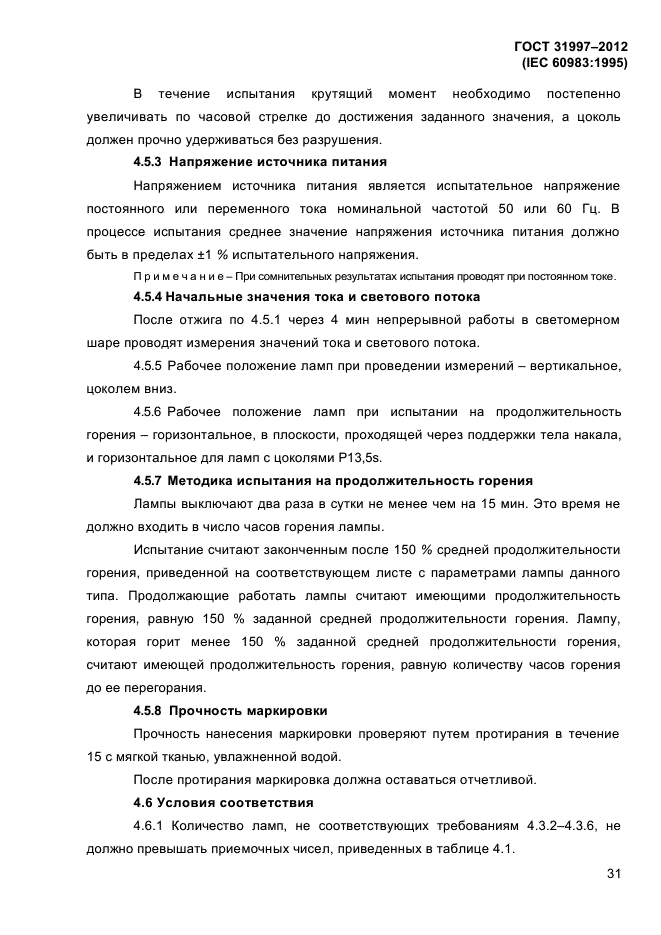 ГОСТ 31997–2012
(IEC 60983:1995)

В течение испытания крутящий момент необходимо постепенно увеличивать по часовой стрелке до достижения заданного значения, а цоколь должен прочно удерживаться без разрушения.

4.5.3 Напряжение источника питания

Напряжением источника питания является испытательное напряжение постоянного или переменного тока номинальной частотой 50 или 60 Гц. В процессе испытания среднее значение напряжения источника питания должно быть в пределах ±1 % испытательного напряжения.

Примечание – При сомнительных результатах испытания проводят при постоянном токе.

4.5.4 Начальные значения тока и светового потока

После отжига по 4.5.1 через 4 мин непрерывной работы в светомерном шаре проводят измерения значений тока и светового потока.

4.5.5 Рабочее положение ламп при проведении измерений – вертикальное, цоколем вниз.

4.5.6 Рабочее положение ламп при испытании на продолжительность горения – горизонтальное, в плоскости, проходящей через поддержки тела накала, и горизонтальное для ламп с цоколями P13,5s.

4.5.7 Методика испытания на продолжительность горения

Лампы выключают два раза в сутки не менее чем на 15 мин. Это время не должно входить в число часов горения лампы.

Испытание считают законченным после 150 % средней продолжительности горения, приведенной на соответствующем листе с параметрами лампы данного типа. Продолжающие работать лампы считают имеющими продолжительность горения, равную 150 % заданной средней продолжительности горения. Лампу, которая горит менее 150 % заданной средней продолжительности горения, считают имеющей продолжительность горения, равную количеству часов горения до ее перегорания.

4.5.8 Прочность маркировки

Прочность нанесения маркировки проверяют путем протирания в течение 15 с мягкой тканью, увлажненной водой.

После протирания маркировка должна оставаться отчетливой.

4.6 Условия соответствия

4.6.1 Количество ламп, не соответствующих требованиям 4.3.2–4.3.6, не должно превышать приемочных чисел, приведенных в таблице 4.1.

31